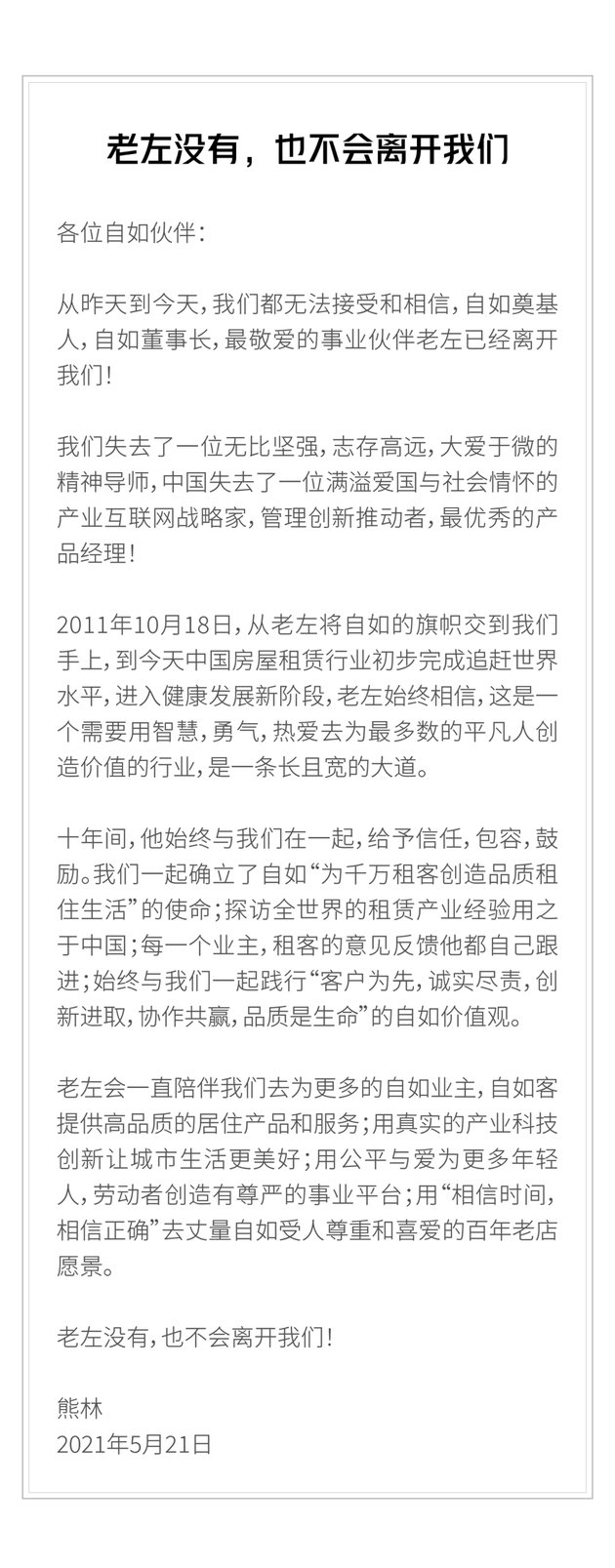 老左没有，也不会离开我们

各位自如伙伴：

从昨天到今天，我们都无法接受和相信，自如奠基人，自如董事长，最敬爱的事业伙伴老左已经离开我们！

我们失去了一位无比坚强，志存高远，大爱于微的精神导师，中国失去了一位满溢爱国与社会情怀的产业互联网战略家，管理创新推动者，最优秀的产品经理！

2011年10月18日，从老左将自如的旗帜交到我们手上，到今天中国房屋租赁行业初步完成追赶世界水平，进入健康发展新阶段，老左始终相信，这是一个需要用智慧，勇气，热爱去为最多数的平凡人创造价值的行业，是一条长且宽的大道。

十年间，他始终与我们在一起，给予信任，包容，鼓励。我们一起确立了自如“为千万租客创造品质租住生活”的使命；探访全世界的租赁产业经验用之于中国；每一个业主，租客的意见反馈他都自己跟进；始终与我们一起践行“客户为先，诚实尽责，创新进取，协作共赢，品质是生命”的自如价值观。

老左会一直陪伴我们去为更多的自如业主，自如客提供高品质的居住产品和服务；用真实的产业科技创新让城市生活更美好；用公平与爱为更多年轻人，劳动者创造有尊严的事业平台；用“相信时间，相信正确”去丈量自如受人尊重和喜爱的百年老店愿景。

老左没有，也不会离开我们！

熊林
2021年5月21日